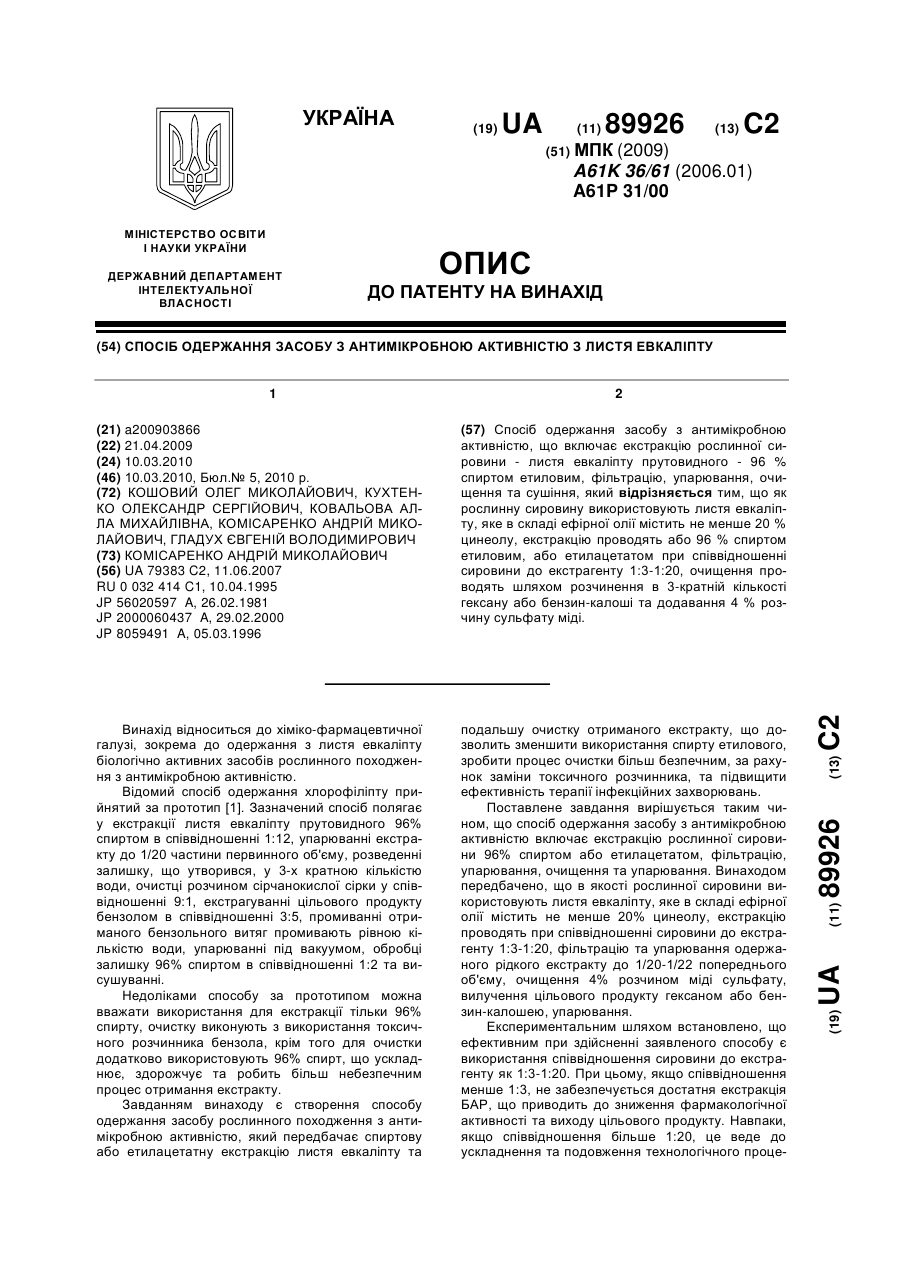 УКРАЇНА

(19) UA (11) 89926 (13) C2

(51) МПК (2009)
A61K 36/61 (2006.01)
A61P 31/00

МІНІСТЕРСТВО ОСВІТИ І НАУКИ УКРАЇНИ

ДЕРЖАВНИЙ ДЕПАРТАМЕНТ ІНТЕЛЕКТУАЛЬНОЇ ВЛАСНОСТІ

ОПИС
ДО ПАТЕНТУ НА ВИНАХІД

(54) СПОСІБ ОДЕРЖАННЯ ЗАСОБУ З АНТИМІКРОБНОЮ АКТИВНІСТЮ З ЛИСТЯ ЕВКАЛІПТУ

1

(21) a200903866
(22) 21.04.2009
(24) 10.03.2010
(46) 10.03.2010, Бюл.№ 5, 2010 р.
(72) КОШОВИЙ ОЛЕГ МИКОЛАЙОВИЧ, КУХТЕНКО ОЛЕКСАНДР СЕРГІЙОВИЧ, КОВАЛЬОВА АЛЛА МИХАЙЛІВНА, КОМІСАРЕНКО АНДРІЙ МИКОЛАЙОВИЧ, ГЛАДУХ ЄВГЕНІЙ ВОЛОДИМИРОВИЧ
(73) КОМІСАРЕНКО АНДРІЙ МИКОЛАЙОВИЧ
(56) UA 79383 C2, 11.06.2007
RU 0 032 414 C1, 10.04.1995
JP 56020597 A, 26.02.1981
JP 2000060437 A, 29.02.2000
JP 8059491 A, 05.03.1996

2

(57) Спосіб одержання засобу з антимікробною активністю, що включає екстракцію рослинної сировини - листя евкаліпту прутовидного - 96 % спиртом етиловим, фільтрацію, упарювання, очищення та сушіння, який відрізняється тим, що як рослинну сировину використовують листя евкаліпту, яке в складі ефірної олії містить не менше 20 % цинеолу, екстракцію проводять або 96 % спиртом етиловим, або етилацетатом при співвідношенні сировини до екстрагенту 1:3-1:20, очищення проводять шляхом розчинення в 3-кратній кількості гексану або бензин-калоші та додавання 4 % розчину сульфату міді.

Винахід відноситься до хіміко-фармацевтичної галузі, зокрема до одержання з листя евкаліпту біологічно активних засобів рослинного походження з антимікробною активністю.

Відомий спосіб одержання хлорофіліпту прийнятий за прототип [1]. Зазначений спосіб полягає у екстракції листя евкаліпту прутовидного 96% спиртом в співвідношенні 1:12, упарюванні екстракту до 1/20 частини первинного об'єму, розведенні залишку, що утворився, у 3-х кратною кількістю води, очистці розчином сірчанокислої сірки у співвідношенні 9:1, екстрагуванні цільового продукту бензолом в співвідношенні 3:5, промиванні отриманого бензольного витяг промивають рівною кількістю води, упарюванні під вакуумом, обробці залишку 96% спиртом в співвідношенні 1:2 та висушуванні.

Недоліками способу за прототипом можна вважати використання для екстракції тільки 96% спирту, очистку виконують з використання токсичного розчинника бензола, крім того для очистки додатково використовують 96% спирт, що ускладнює, здорожчує та робить більш небезпечним процес отримання екстракту.

Завданням винаходу є створення способу одержання засобу рослинного походження з антимікробною активністю, який передбачає спиртову або етилацетатну екстракцію листя евкаліпту та подальшу очистку отриманого екстракту, що дозволить зменшити використання спирту етилового, зробити процес очистки більш безпечним, за рахунок заміни токсичного розчинника, та підвищити ефективність терапії інфекційних захворювань.

Поставлене завдання вирішується таким чином, що спосіб одержання засобу з антимікробною активністю включає екстракцію рослинної сировини 96% спиртом або етилацетатом, фільтрацію, упарювання, очищення та упарювання. Винаходом передбачено, що в якості рослинної сировини використовують листя евкаліпту, яке в складі ефірної олії містить не менше 20% цинеолу, екстракцію проводять при співвідношенні сировини до екстрагенту 1:3-1:20, фільтрацію та упарювання одержаного рідкого екстракту до 1/20-1/22 попереднього об'єму, очищення 4% розчином міді сульфату, вилучення цільового продукту гексаном або бензин-калошею, упарювання.

Експериментальним шляхом встановлено, що ефективним при здійсненні заявленого способу є використання співвідношення сировини до екстрагенту як 1:3-1:20. При цьому, якщо співвідношення менше 1:3, не забезпечується достатня екстракція БАР, що приводить до зниження фармакологічної активності та виходу цільового продукту. Навпаки, якщо співвідношення більше 1:20, це веде до ускладнення та подовження технологічного проце-

(19) UA (11) 89926 (13) C2